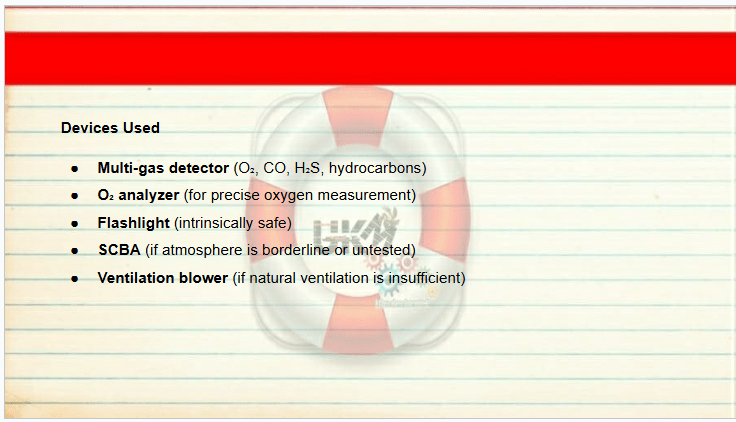 Devices Used

• Multi-gas detector ($O_2$, CO, $H_2S$, hydrocarbons)
• $O_2$ analyzer (for precise oxygen measurement)
• Flashlight (intrinsically safe)
• SCBA (if atmosphere is borderline or untested)
• Ventilation blower (if natural ventilation is insufficient)

HKM